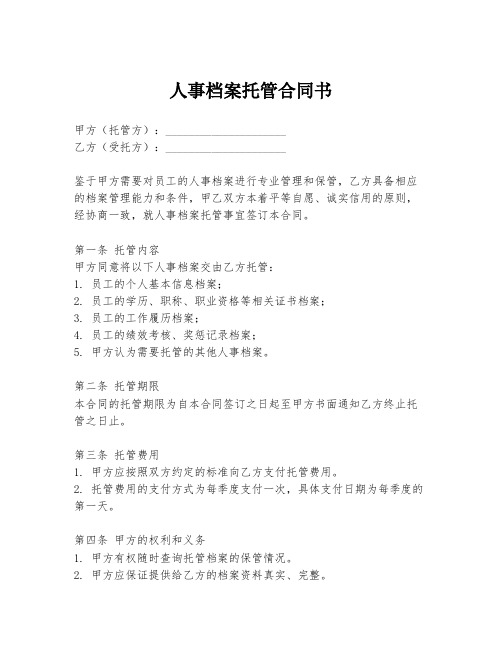 人事档案托管合同书

甲方（托管方）：____________________
乙方（受托方）：____________________

鉴于甲方需要对员工的人事档案进行专业管理和保管，乙方具备相应的档案管理能力和条件，甲乙双方本着平等自愿、诚实信用的原则，经协商一致，就人事档案托管事宜签订本合同。

第一条 托管内容
甲方同意将以下人事档案交由乙方托管：
1. 员工的个人基本信息档案；
2. 员工的学历、职称、职业资格等相关证书档案；
3. 员工的工作履历档案；
4. 员工的绩效考核、奖惩记录档案；
5. 甲方认为需要托管的其他人事档案。

第二条 托管期限
本合同的托管期限为自本合同签订之日起至甲方书面通知乙方终止托管之日止。

第三条 托管费用
1. 甲方应按照双方约定的标准向乙方支付托管费用。
2. 托管费用的支付方式为每季度支付一次，具体支付日期为每季度的第一天。

第四条 甲方的权利和义务
1. 甲方有权随时查询托管档案的保管情况。
2. 甲方应保证提供给乙方的档案资料真实、完整。